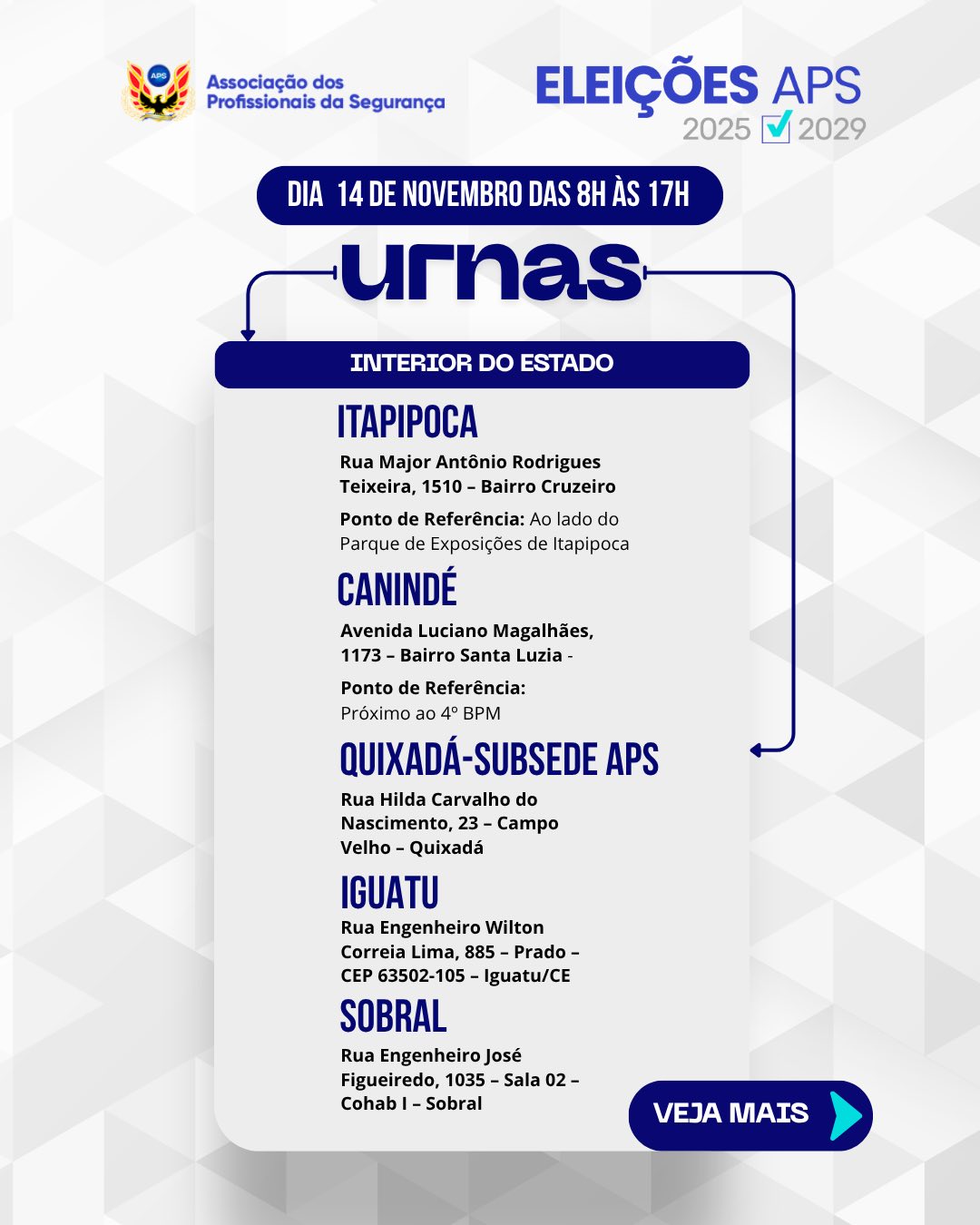 APS

Associação dos
Profissionais da Segurança

ELEIÇÕES APS
2025 ☑ 2029

DIA 14 DE NOVEMBRO DAS 8H ÀS 17H

urnas

INTERIOR DO ESTADO

ITAPIPOCA

Rua Major Antônio Rodrigues Teixeira, 1510 – Bairro Cruzeiro

Ponto de Referência: Ao lado do Parque de Exposições de Itapipoca

CANINDÉ

Avenida Luciano Magalhães, 1173 – Bairro Santa Luzia -

Ponto de Referência: Próximo ao 4º BPM

QUIXADÁ-SUBSEDE APS

Rua Hilda Carvalho do Nascimento, 23 – Campo Velho – Quixadá

IGUATU

Rua Engenheiro Wilton Correia Lima, 885 – Prado – CEP 63502-105 – Iguatu/CE

SOBRAL

Rua Engenheiro José Figueiredo, 1035 – Sala 02 – Cohab I – Sobral

VEJA MAIS